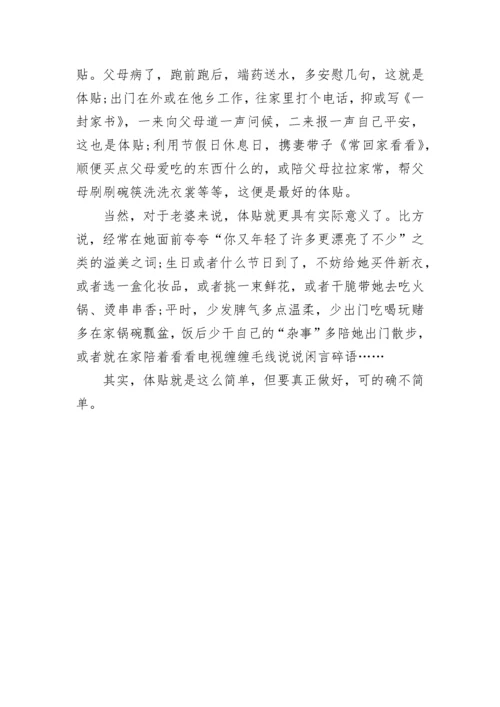 贴。父母病了，跑前跑后，端药送水，多安慰几句，这就是体贴;出门在外或在他乡工作，往家里打个电话，抑或写《一封家书》，一来向父母道一声问候，二来报一声自己平安，这也是体贴;利用节假日休息日，携妻带子《常回家看看》，顺便买点父母爱吃的东西什么的，或陪父母拉拉家常，帮父母刷刷碗筷洗洗衣裳等等，这便是最好的体贴。

当然，对于老婆来说，体贴就更具有实际意义了。比方说，经常在她面前夸夸“你又年轻了许多更漂亮了不少”之类的溢美之词;生日或者什么节日到了，不妨给她买件新衣，或者选一盒化妆品，或者挑一束鲜花，或者干脆带她去吃火锅、烫串串香;平时，少发脾气多点温柔，少出门吃喝玩赌多在家锅碗瓢盆，饭后少干自己的“杂事”多陪她出门散步，或者就在家陪着看看电视缠缠毛线说说闲言碎语……

其实，体贴就是这么简单，但要真正做好，可的确不简单。